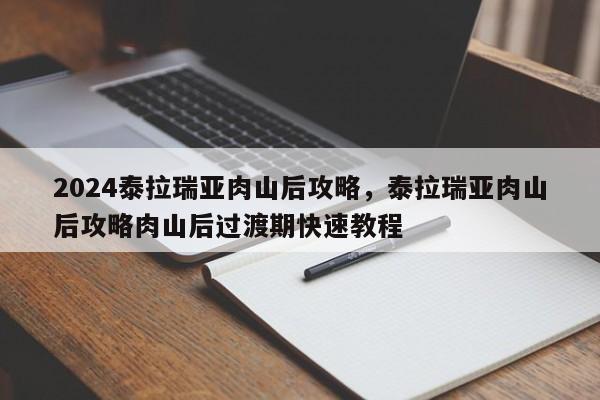 2024泰拉瑞亚肉山后攻略，泰拉瑞亚肉山后攻略肉山后过渡期快速教程